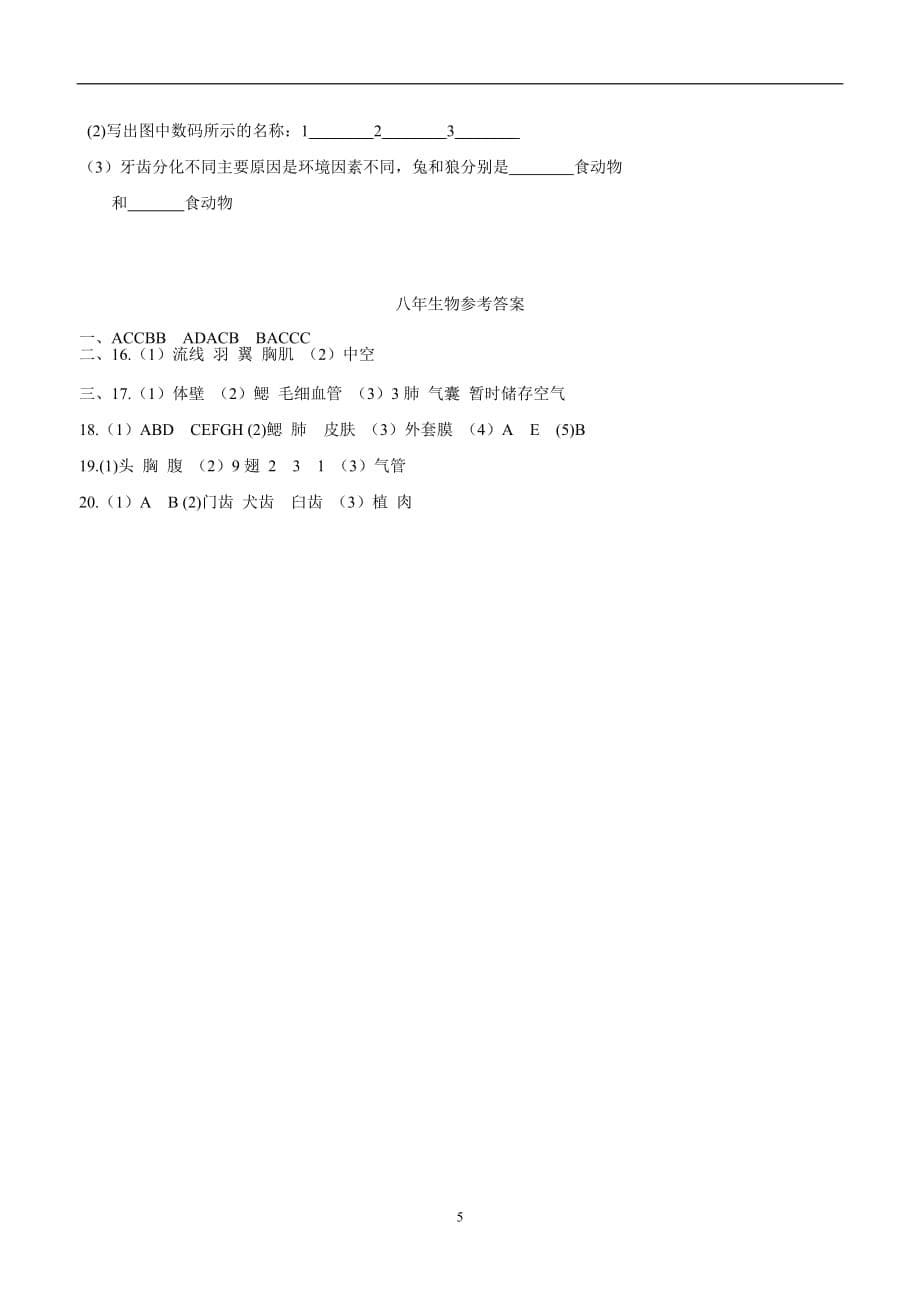 (2)写出图中数码所示的名称：1________2________3________

（3）牙齿分化不同主要原因是环境因素不同，兔和狼分别是________食动物和_______食动物

八年生物参考答案

一、ACCBB ADACB BACCC

二、16.（1）流线 羽 翼 胸肌 （2）中空

三、17.（1）体壁 （2）鳃 毛细血管 （3）3 肺 气囊 暂时储存空气

18.（1）ABD CEFGH (2)鳃 肺 皮肤 （3）外套膜 （4）A E (5)B

19.(1)头 胸 腹 （2）9 翅 2 3 1 （3）气管

20.（1）A B (2)门齿 犬齿 臼齿 （3）植 肉

5